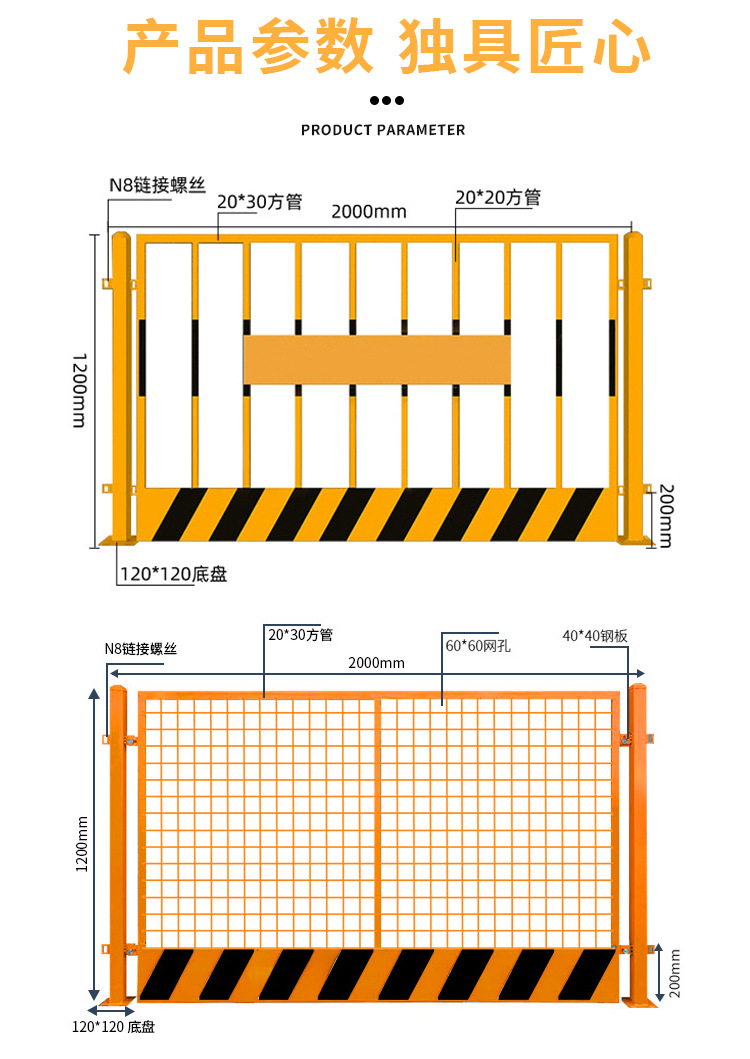 产品参数 独具匠心

PRODUCT PARAMETER

N8链接螺丝
20*30方管
2000mm
20*20方管
1200mm
200mm
120*120底盘

N8链接螺丝
20*30方管
60*60网孔
40*40钢板
2000mm
1200mm
200mm
120*120 底盘